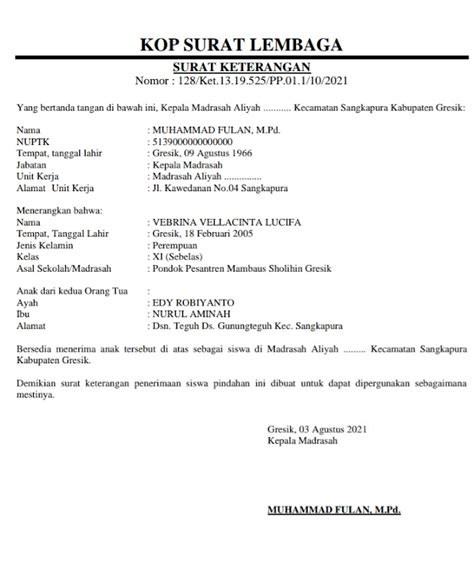 KOP SURAT LEMBAGA

SURAT KETERANGAN
Nomor : 128/Ket.13.19.525/PP.01.1/10/2021

Yang bertanda tangan di bawah ini, Kepala Madrasah Aliyah ........... Kecamatan Sangkapura Kabupaten Gresik:

Nama : MUHAMMAD FULAN, M.Pd.
NUPTK : 5139000000000000
Tempat, tanggal lahir : Gresik, 09 Agustus 1966
Jabatan : Kepala Madrasah
Unit Kerja : Madrasah Aliyah ...............
Alamat Unit Kerja : Jl. Kawedanan No.04 Sangkapura

Menerangkan bahwa:
Nama : VEBRINA VELLACINTA LUCIFA
Tempat, Tanggal Lahir : Gresik, 18 Februari 2005
Jenis Kelamin : Perempuan
Kelas : XI (Sebelas)
Asal Sekolah/Madrasah : Pondok Pesantren Mambaus Sholihin Gresik

Anak dari kedua Orang Tua :
Ayah : EDY ROBIYANTO
Ibu : NURUL AMINAH
Alamat : Dsn. Teguh Ds. Gunungteguh Kec. Sangkapura

Bersedia menerima anak tersebut di atas sebagai siswa di Madrasah Aliyah ......... Kecamatan Sangkapura Kabupaten Gresik.

Demikian surat keterangan penerimaan siswa pindahan ini dibuat untuk dapat dipergunakan sebagaimana mestinya.

Gresik, 03 Agustus 2021
Kepala Madrasah

MUHAMMAD FULAN, M.Pd.